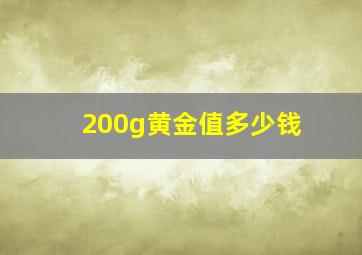 200g黄金值多少钱